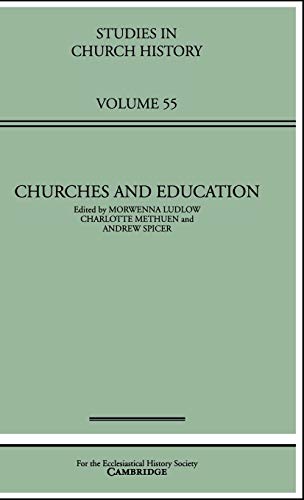 STUDIES IN
CHURCH HISTORY

VOLUME 55

CHURCHES AND EDUCATION

Edited by MORWENNA LUDLOW
CHARLOTTE METHUEN and
ANDREW SPICER

For the Ecclesiastical History Society
CAMBRIDGE